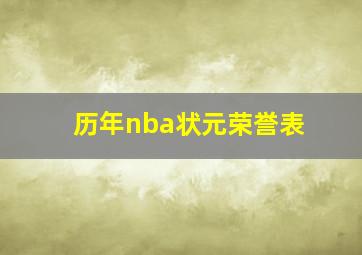 历年nba状元荣誉表